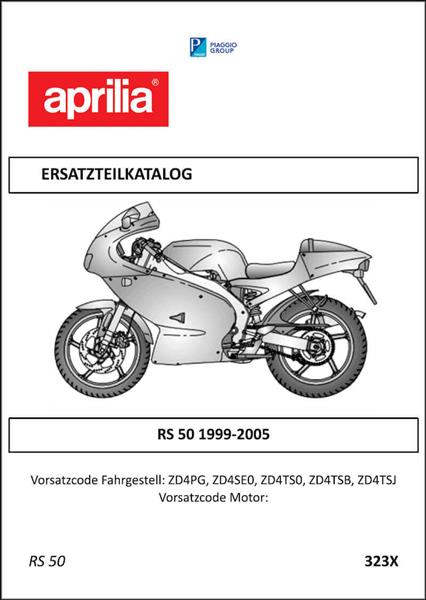 PIAGGIO GROUP

aprilia®

ERSATZTEILKATALOG

RS 50 1999-2005

Vorsatzcode Fahrgestell: ZD4PG, ZD4SE0, ZD4TS0, ZD4TSB, ZD4TSJ
Vorsatzcode Motor:

RS 50

323X